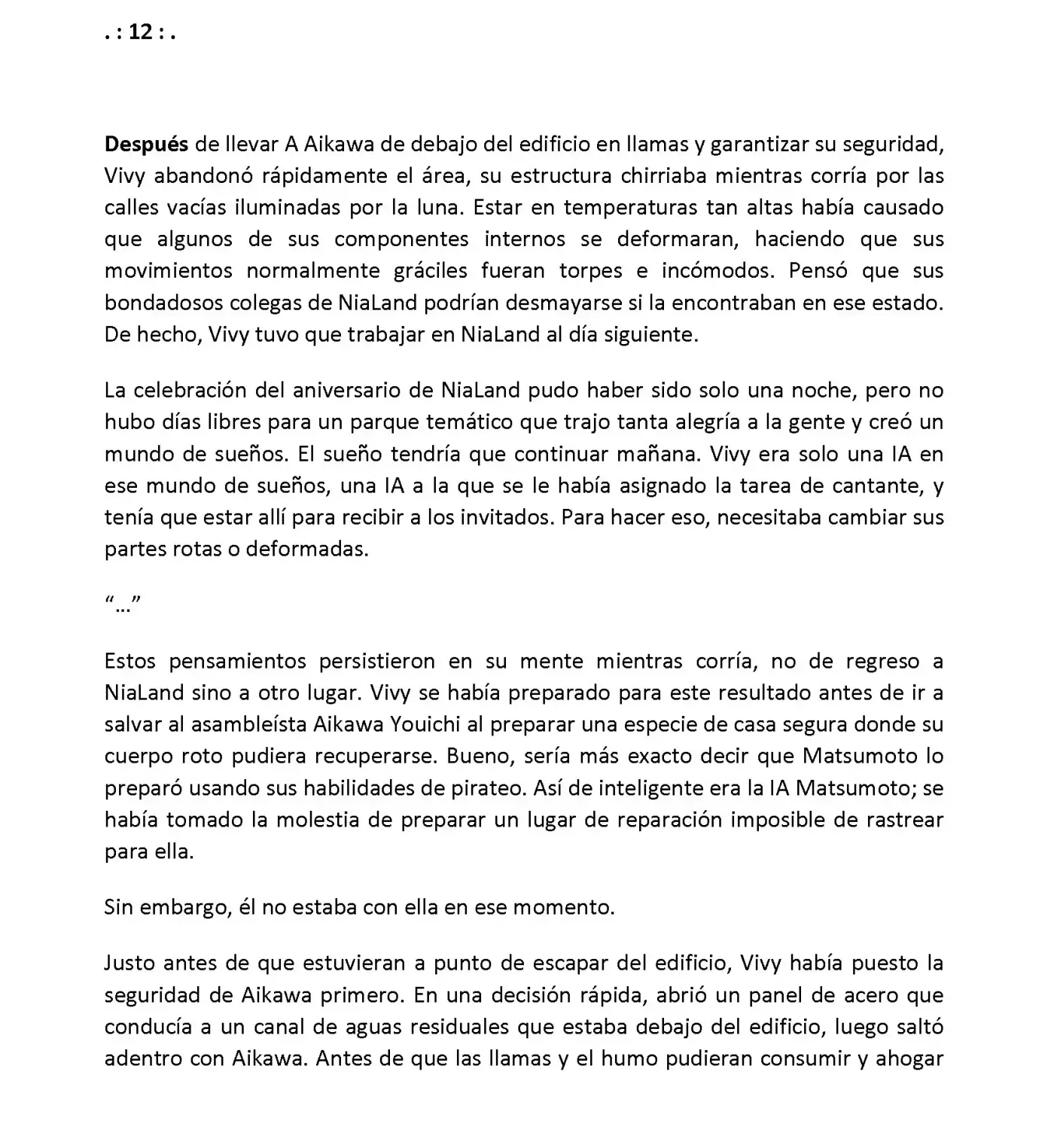 . : 12 : .

Después de llevar A Aikawa de debajo del edificio en llamas y garantizar su seguridad, Vivy abandonó rápidamente el área, su estructura chirriaba mientras corría por las calles vacías iluminadas por la luna. Estar en temperaturas tan altas había causado que algunos de sus componentes internos se deformaran, haciendo que sus movimientos normalmente gráciles fueran torpes e incómodos. Pensó que sus bondadosos colegas de NiaLand podrían desmayarse si la encontraban en ese estado. De hecho, Vivy tuvo que trabajar en NiaLand al día siguiente.

La celebración del aniversario de NiaLand pudo haber sido solo una noche, pero no hubo días libres para un parque temático que trajo tanta alegría a la gente y creó un mundo de sueños. El sueño tendría que continuar mañana. Vivy era solo una IA en ese mundo de sueños, una IA a la que se le había asignado la tarea de cantante, y tenía que estar allí para recibir a los invitados. Para hacer eso, necesitaba cambiar sus partes rotas o deformadas.

“…”

Estos pensamientos persistieron en su mente mientras corría, no de regreso a NiaLand sino a otro lugar. Vivy se había preparado para este resultado antes de ir a salvar al asambleísta Aikawa Youichi al preparar una especie de casa segura donde su cuerpo roto pudiera recuperarse. Bueno, sería más exacto decir que Matsumoto lo preparó usando sus habilidades de pirateo. Así de inteligente era la IA Matsumoto; se había tomado la molestia de preparar un lugar de reparación imposible de rastrear para ella.

Sin embargo, él no estaba con ella en ese momento.

Justo antes de que estuvieran a punto de escapar del edificio, Vivy había puesto la seguridad de Aikawa primero. En una decisión rápida, abrió un panel de acero que conducía a un canal de aguas residuales que estaba debajo del edificio, luego saltó adentro con Aikawa. Antes de que las llamas y el humo pudieran consumir y ahogar